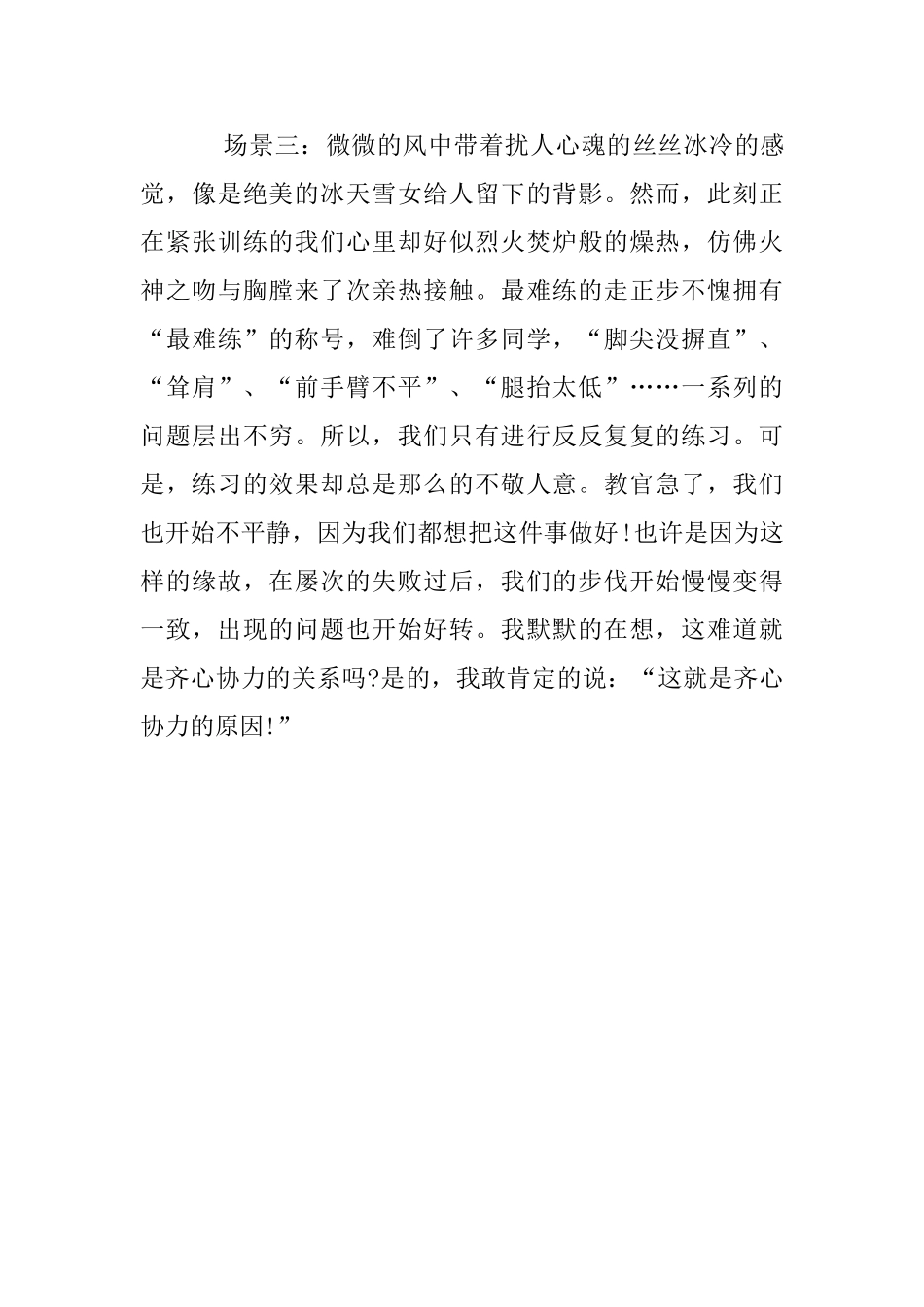 场景三：微微的风中带着扰人心魂的丝丝冰冷的感觉，像是绝美的冰天雪女给人留下的背影。然而，此刻正在紧张训练的我们心里却好似烈火焚炉般的燥热，仿佛火神之吻与胸膛来了次亲热接触。最难练的走正步不愧拥有“最难练”的称号，难倒了许多同学，“脚尖没摒直”、“耸肩”、“前手臂不平”、“腿抬太低”……一系列的问题层出不穷。所以，我们只有进行反反复复的练习。可是，练习的效果却总是那么的不敬人意。教官急了，我们也开始不平静，因为我们都想把这件事做好!也许是因为这样的缘故，在屡次的失败过后，我们的步伐开始慢慢变得一致，出现的问题也开始好转。我默默的在想，这难道就是齐心协力的关系吗?是的，我敢肯定的说：“这就是齐心协力的原因!”